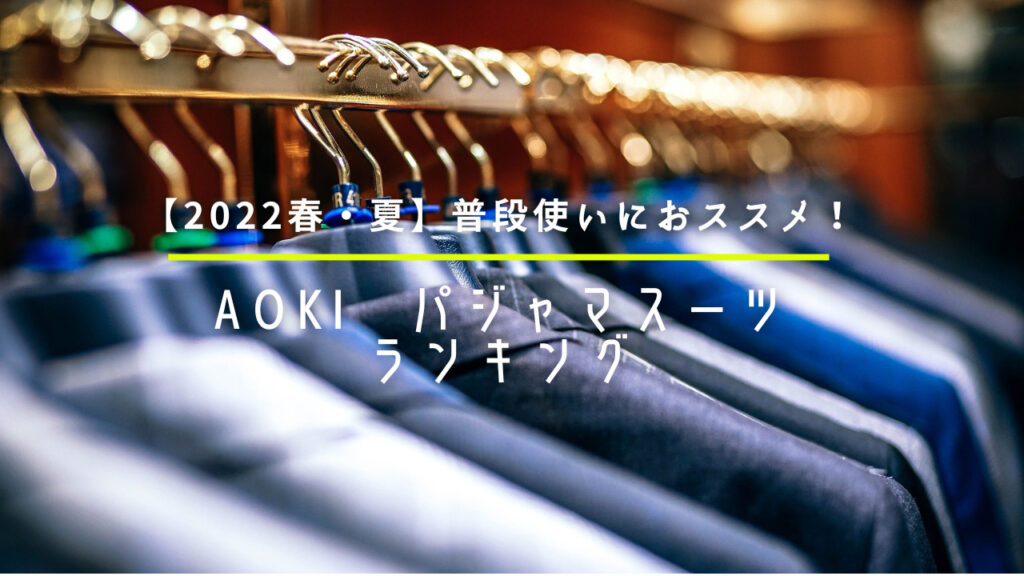 【2022春・夏】普段使いにおススメ！

AOKI パジャマスーツ
ランキング